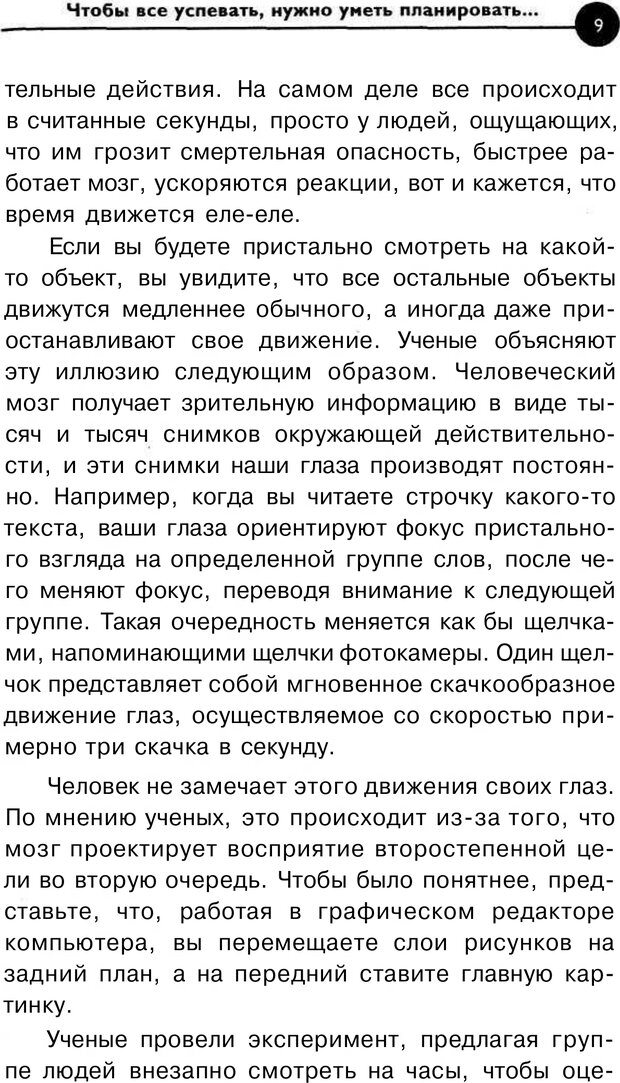 Чтобы все успевать, нужно уметь планировать...

9

тельные действия. На самом деле все происходит в считанные секунды, просто у людей, ощущающих, что им грозит смертельная опасность, быстрее работает мозг, ускоряются реакции, вот и кажется, что время движется еле-еле.

Если вы будете пристально смотреть на какой-то объект, вы увидите, что все остальные объекты движутся медленнее обычного, а иногда даже приостанавливают свое движение. Ученые объясняют эту иллюзию следующим образом. Человеческий мозг получает зрительную информацию в виде тысяч и тысяч снимков окружающей действительности, и эти снимки наши глаза производят постоянно. Например, когда вы читаете строчку какого-то текста, ваши глаза ориентируют фокус пристального взгляда на определенной группе слов, после чего меняют фокус, переводя внимание к следующей группе. Такая очередность меняется как бы щелчками, напоминающими щелчки фотокамеры. Один щелчок представляет собой мгновенное скачкообразное движение глаз, осуществляемое со скоростью примерно три скачка в секунду.

Человек не замечает этого движения своих глаз. По мнению ученых, это происходит из-за того, что мозг проектирует восприятие второстепенной цели во вторую очередь. Чтобы было понятнее, представьте, что, работая в графическом редакторе компьютера, вы перемещаете слои рисунков на задний план, а на передний ставите главную картинку.

Ученые провели эксперимент, предлагая группе людей внезапно смотреть на часы, чтобы оце-